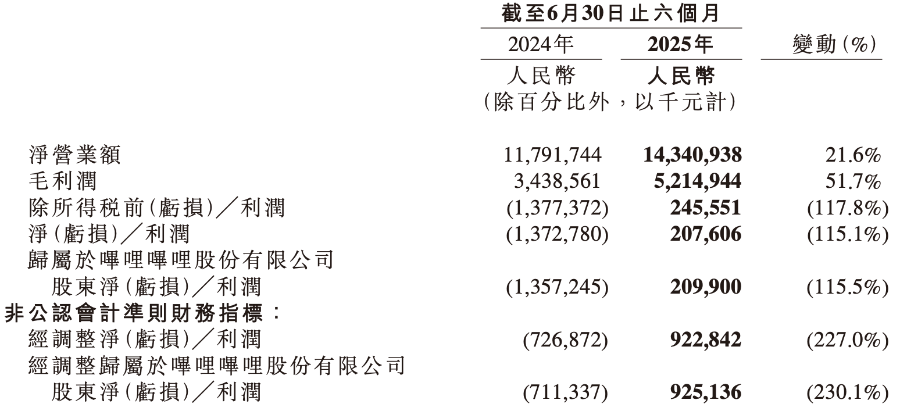 | | 截至6月30日止六個月 | | |
|---|---|---|---|
| | 2024年 | 2025年 | 變動(%) |
| | 人民幣 | 人民幣 | |
| | (除百分比外,以千元計) | | |
| 淨營業額 | 11,791,744 | 14,340,938 | 21.6% |
| 毛利潤 | 3,438,561 | 5,214,944 | 51.7% |
| 除所得稅前(虧損)/利潤 | (1,377,372) | 245,551 | (117.8%) |
| 淨(虧損)/利潤 | (1,372,780) | 207,606 | (115.1%) |
| 歸屬於嗶哩嗶哩股份有限公司股東淨(虧損)/利潤 | (1,357,245) | 209,900 | (115.5%) |
| 非公認會計準則財務指標: | | | |
| 經調整淨(虧損)/利潤 | (726,872) | 922,842 | (227.0%) |
| 經調整歸屬於嗶哩嗶哩股份有限公司股東淨(虧損)/利潤 | (711,337) | 925,136 | (230.1%) |